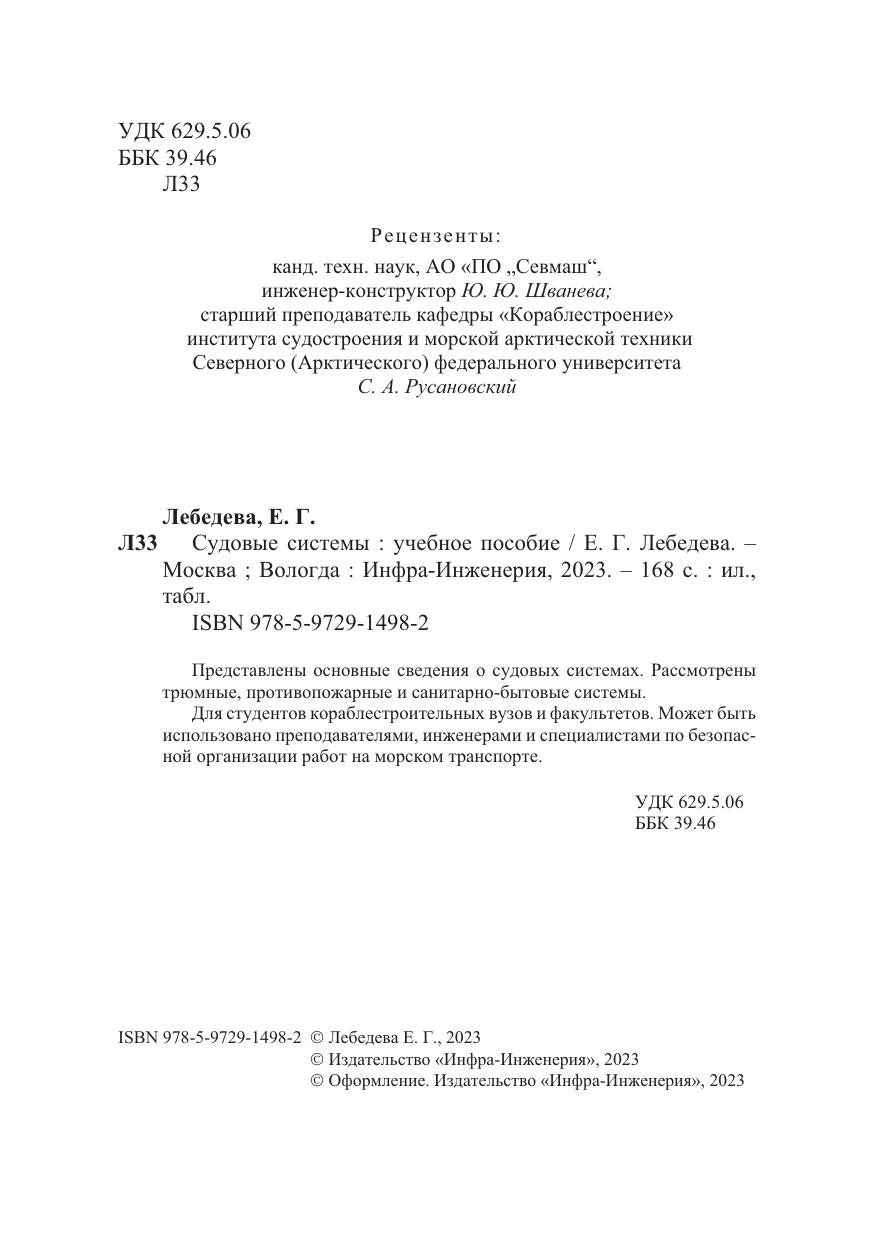 УДК 629.5.06
ББК 39.46
Л33

Рецензенты:
канд. техн. наук, АО «ПО „Севмаш“, инженер-конструктор Ю. Ю. Шванева; старший преподаватель кафедры «Кораблестроение» института судостроения и морской арктической техники Северного (Арктического) федерального университета С. А. Русановский

Лебедева, Е. Г.
Л33 Судовые системы : учебное пособие / Е. Г. Лебедева. – Москва ; Вологда : Инфра-Инженерия, 2023. – 168 с. : ил., табл.
ISBN 978-5-9729-1498-2

Представлены основные сведения о судовых системах. Рассмотрены трюмные, противопожарные и санитарно-бытовые системы.
Для студентов кораблестроительных вузов и факультетов. Может быть использовано преподавателями, инженерами и специалистами по безопасной организации работ на морском транспорте.

УДК 629.5.06
ББК 39.46

ISBN 978-5-9729-1498-2 © Лебедева Е. Г., 2023
© Издательство «Инфра-Инженерия», 2023
© Оформление. Издательство «Инфра-Инженерия», 2023